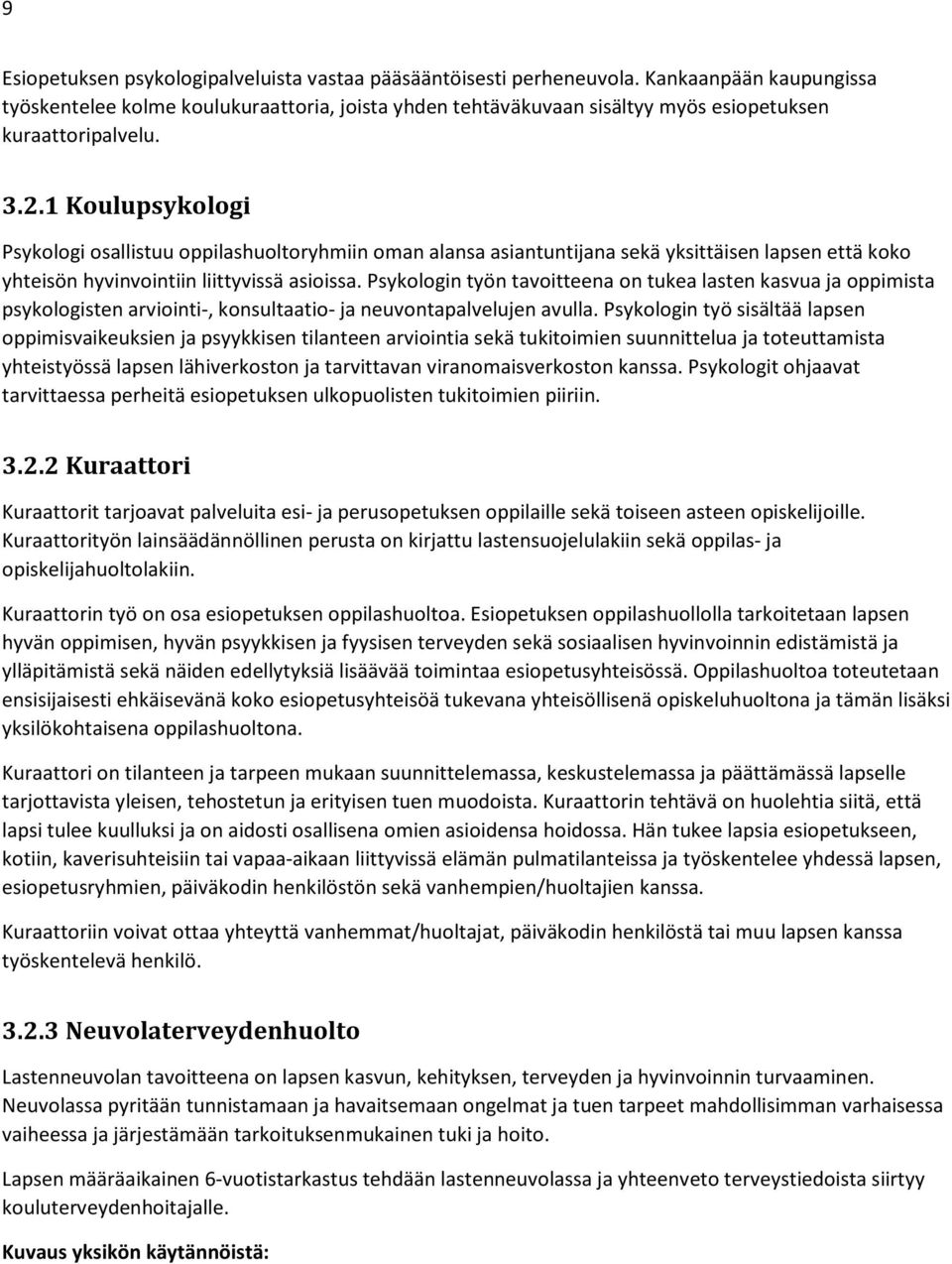 9

Esiopetuksen psykologipalveluista vastaa pääsääntöisesti perheneuvola. Kankaanpään kaupungissa työskentelee kolme koulukuraattoria, joista yhden tehtäväkuvaan sisältyy myös esiopetuksen kuraattoripalvelu.

3.2.1 Koulupsykologi

Psykologi osallistuu oppilashuoltoryhmiin oman alansa asiantuntijana sekä yksittäisen lapsen että koko yhteisön hyvinvointiin liittyvissä asioissa. Psykologin työn tavoitteena on tukea lasten kasvua ja oppimista psykologisten arviointi-, konsultaatio- ja neuvontapalvelujen avulla. Psykologin työ sisältää lapsen oppimisvaikeuksien ja psyykkisen tilanteen arviointia sekä tukitoimien suunnittelua ja toteuttamista yhteistyössä lapsen lähiverkoston ja tarvittavan viranomaisverkoston kanssa. Psykologit ohjaavat tarvittaessa perheitä esiopetuksen ulkopuolisten tukitoimien piiriin.

3.2.2 Kuraattori

Kuraattorit tarjoavat palveluita esi- ja perusopetuksen oppilaille sekä toiseen asteen opiskelijoille. Kuraattorityön lainsäädännöllinen perusta on kirjattu lastensuojelulakiin sekä oppilas- ja opiskelijahuoltolakiin.

Kuraattorin työ on osa esiopetuksen oppilashuoltoa. Esiopetuksen oppilashuollolla tarkoitetaan lapsen hyvän oppimisen, hyvän psyykkisen ja fyysisen terveyden sekä sosiaalisen hyvinvoinnin edistämistä ja ylläpitämistä sekä näiden edellytyksiä lisäävää toimintaa esiopetusyhteisössä. Oppilashuoltoa toteutetaan ensisijaisesti ehkäisevänä koko esiopetusyhteisöä tukevana yhteisöllisenä opiskeluhuoltona ja tämän lisäksi yksilökohtaisena oppilashuoltona.

Kuraattori on tilanteen ja tarpeen mukaan suunnittelemassa, keskustelemassa ja päättämässä lapselle tarjottavista yleisen, tehostetun ja erityisen tuen muodoista. Kuraattorin tehtävä on huolehtia siitä, että lapsi tulee kuulluksi ja on aidosti osallisena omien asioidensa hoidossa. Hän tukee lapsia esiopetukseen, kotiin, kaverisuhteisiin tai vapaa-aikaan liittyvissä elämän pulmatilanteissa ja työskentelee yhdessä lapsen, esiopetusryhmien, päiväkodin henkilöstön sekä vanhempien/huoltajien kanssa.

Kuraattoriin voivat ottaa yhteyttä vanhemmat/huoltajat, päiväkodin henkilöstä tai muu lapsen kanssa työskentelevä henkilö.

3.2.3 Neuvolaterveydenhuolto

Lastenneuvolan tavoitteena on lapsen kasvun, kehityksen, terveyden ja hyvinvoinnin turvaaminen. Neuvolassa pyritään tunnistamaan ja havaitsemaan ongelmat ja tuen tarpeet mahdollisimman varhaisessa vaiheessa ja järjestämään tarkoituksenmukainen tuki ja hoito.

Lapsen määräaikainen 6-vuotistarkastus tehdään lastenneuvolassa ja yhteenveto terveystiedoista siirtyy kouluterveydenhoitajalle.

Kuvaus yksikön käytännöistä: